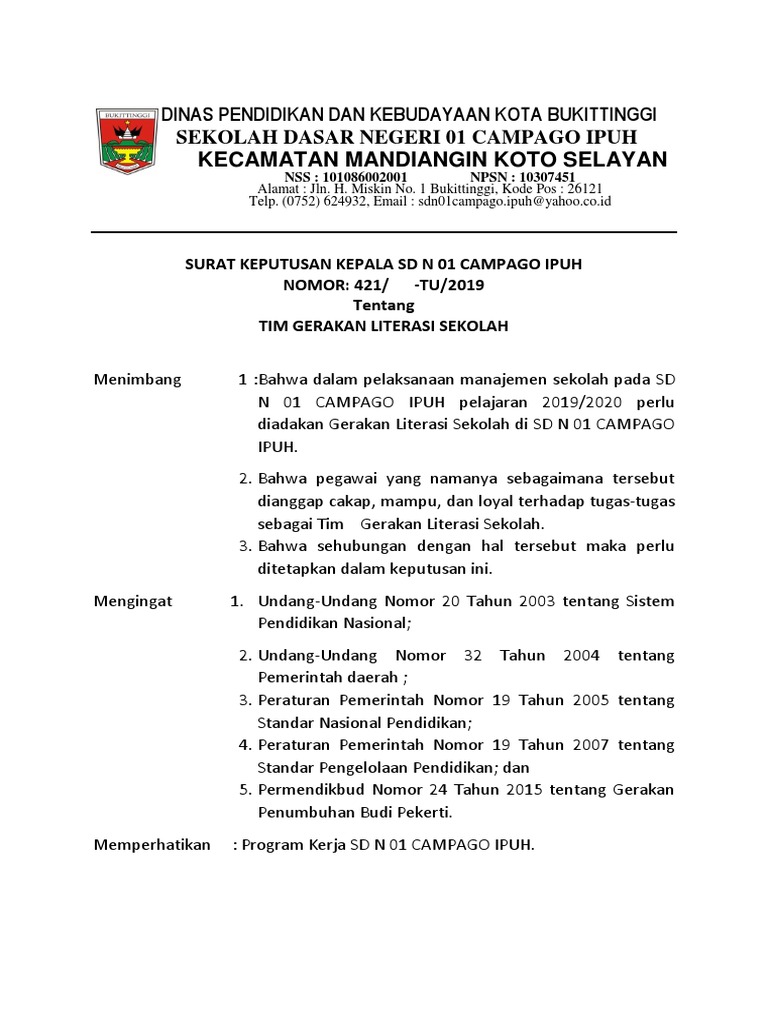 BUKITTINGGI

DINAS PENDIDIKAN DAN KEBUDAYAAN KOTA BUKITTINGGI
SEKOLAH DASAR NEGERI 01 CAMPAGO IPUH
KECAMATAN MANDIANGIN KOTO SELAYAN
NSS : 101086002001 NPSN : 10307451
Alamat : Jln. H. Miskin No. 1 Bukittinggi, Kode Pos : 26121
Telp. (0752) 624932, Email : sdn01campago.ipuh@yahoo.co.id

SURAT KEPUTUSAN KEPALA SD N 01 CAMPAGO IPUH
NOMOR: 421/ -TU/2019
Tentang
TIM GERAKAN LITERASI SEKOLAH

Menimbang 1 :Bahwa dalam pelaksanaan manajemen sekolah pada SD N 01 CAMPAGO IPUH pelajaran 2019/2020 perlu diadakan Gerakan Literasi Sekolah di SD N 01 CAMPAGO IPUH.

2. Bahwa pegawai yang namanya sebagaimana tersebut dianggap cakap, mampu, dan loyal terhadap tugas-tugas sebagai Tim Gerakan Literasi Sekolah.
3. Bahwa sehubungan dengan hal tersebut maka perlu ditetapkan dalam keputusan ini.

Mengingat 1. Undang-Undang Nomor 20 Tahun 2003 tentang Sistem Pendidikan Nasional;

2. Undang-Undang Nomor 32 Tahun 2004 tentang Pemerintah daerah ;
3. Peraturan Pemerintah Nomor 19 Tahun 2005 tentang Standar Nasional Pendidikan;
4. Peraturan Pemerintah Nomor 19 Tahun 2007 tentang Standar Pengelolaan Pendidikan; dan
5. Permendikbud Nomor 24 Tahun 2015 tentang Gerakan Penumbuhan Budi Pekerti.

Memperhatikan : Program Kerja SD N 01 CAMPAGO IPUH.